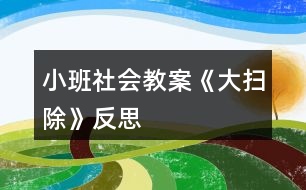 小班社会教案《大扫除》反思